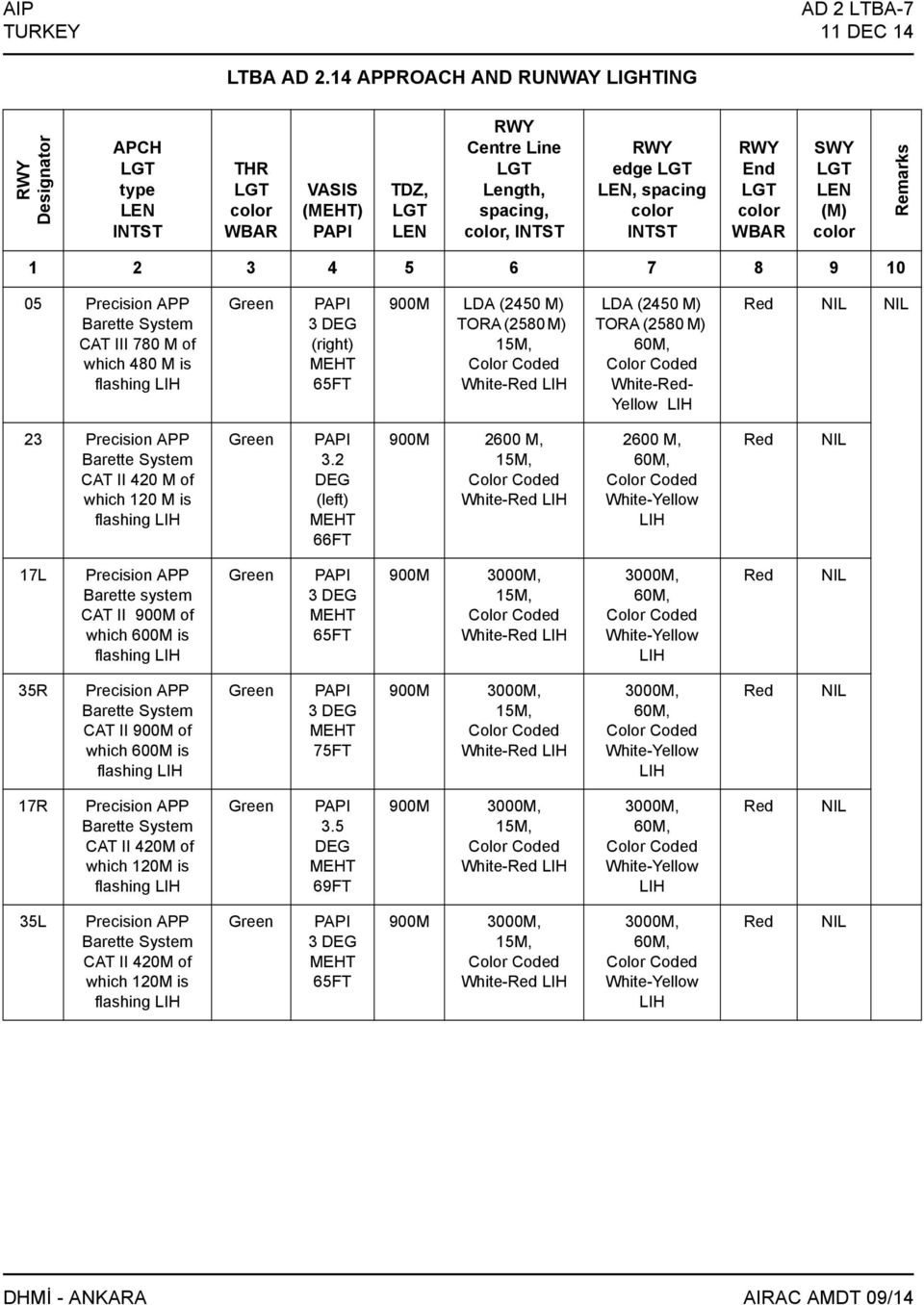 AIP
TURKEY

AD 2 LTBA-7
11 DEC 14

LTBA AD 2.14 APPROACH AND RUNWAY LIGHTING

| RWY Designator | APCH LGT type LEN INTST | THR LGT color WBAR | VASIS (MEHT) PAPI | TDZ, LGT LEN | RWY Centre Line LGT Length, spacing, color, INTST | RWY edge LGT LEN, spacing color INTST | RWY End LGT color WBAR | SWY LGT LEN (M) color | Remarks |
|---|---|---|---|---|---|---|---|---|---|
| 1 | 2 | 3 | 4 | 5 | 6 | 7 | 8 | 9 | 10 |
| 05 | Precision APP Barette System CAT III 780 M of which 480 M is flashing LIH | Green | PAPI 3 DEG (right) MEHT 65FT | 900M | LDA (2450 M) TORA (2580 M) 15M, Color Coded White-Red LIH | LDA (2450 M) TORA (2580 M) 60M, Color Coded White-Red-Yellow LIH | Red | NIL | NIL |
| 23 | Precision APP Barette System CAT II 420 M of which 120 M is flashing LIH | Green | PAPI 3.2 DEG (left) MEHT 66FT | 900M | 2600 M, 15M, Color Coded White-Red LIH | 2600 M, 60M, Color Coded White-Yellow LIH | Red | NIL | |
| 17L | Precision APP Barette system CAT II 900M of which 600M is flashing LIH | Green | PAPI 3 DEG MEHT 65FT | 900M | 3000M, 15M, Color Coded White-Red LIH | 3000M, 60M, Color Coded White-Yellow LIH | Red | NIL | |
| 35R | Precision APP Barette System CAT II 900M of which 600M is flashing LIH | Green | PAPI 3 DEG MEHT 75FT | 900M | 3000M, 15M, Color Coded White-Red LIH | 3000M, 60M, Color Coded White-Yellow LIH | Red | NIL | |
| 17R | Precision APP Barette System CAT II 420M of which 120M is flashing LIH | Green | PAPI 3.5 DEG MEHT 69FT | 900M | 3000M, 15M, Color Coded White-Red LIH | 3000M, 60M, Color Coded White-Yellow LIH | Red | NIL | |
| 35L | Precision APP Barette System CAT II 420M of which 120M is flashing LIH | Green | PAPI 3 DEG MEHT 65FT | 900M | 3000M, 15M, Color Coded White-Red LIH | 3000M, 60M, Color Coded White-Yellow LIH | Red | NIL | |

DHMİ - ANKARA
AIRAC AMDT 09/14